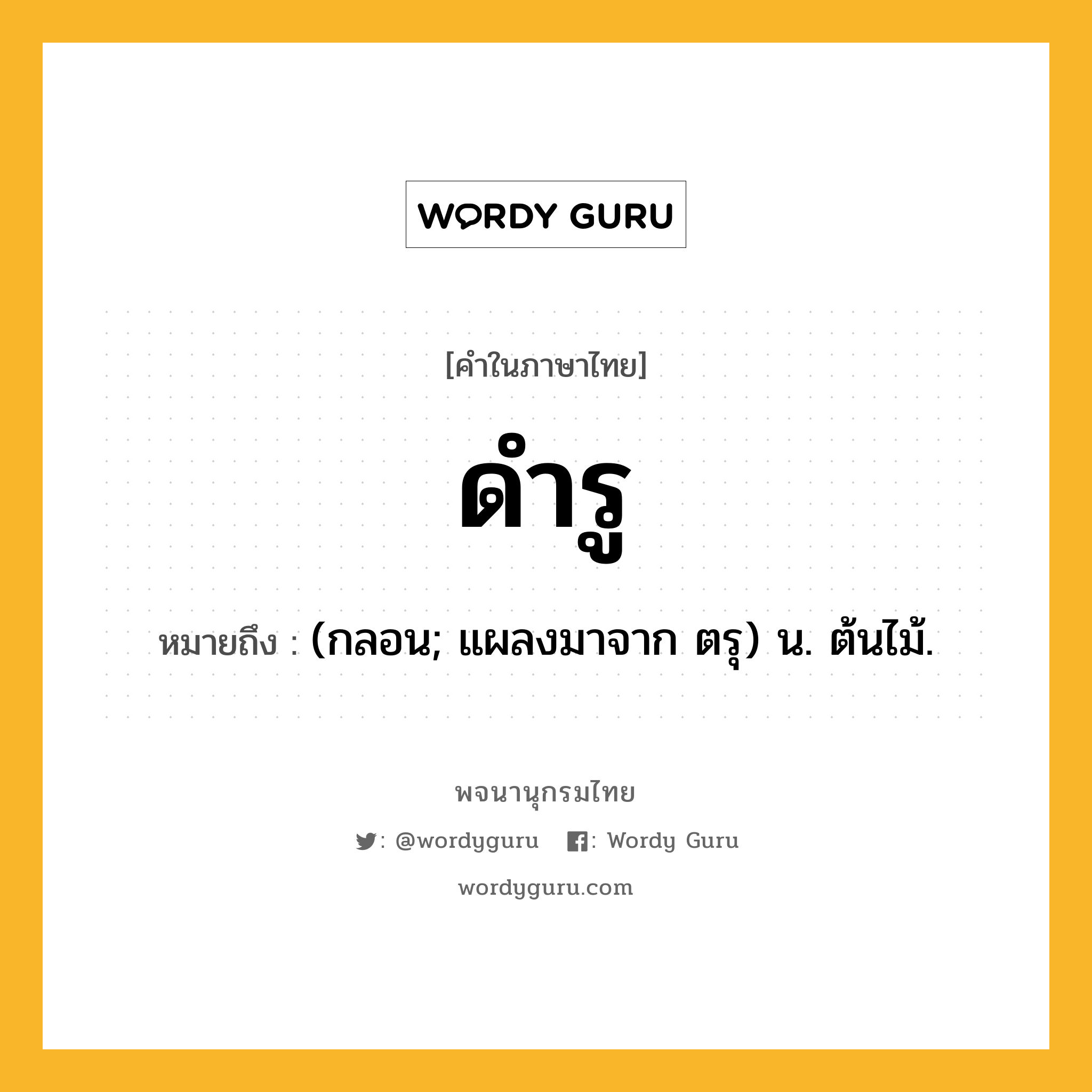 WORDY GURU

[คำในภาษาไทย]

ดำรู

หมายถึง : (กลอน; แผลงมาจาก ตรุ) น. ต้นไม้.

พจนานุกรมไทย

: @wordyguru : Wordy Guru

wordyguru.com